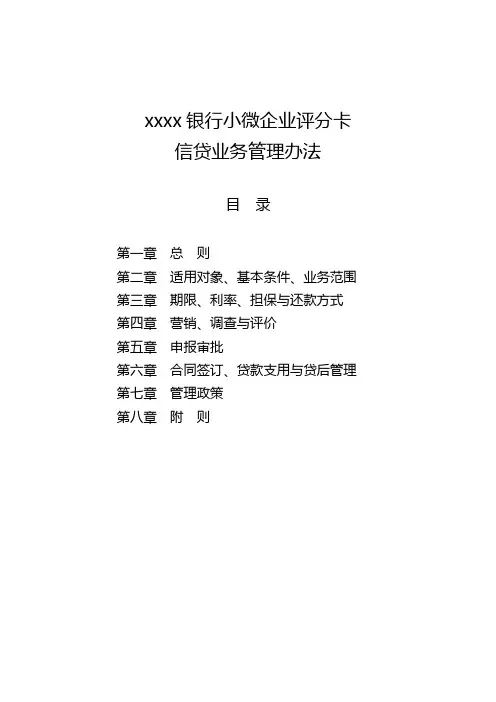 xxxx银行小微企业评分卡
信贷业务管理办法

目 录

第一章 总 则
第二章 适用对象、基本条件、业务范围
第三章 期限、利率、担保与还款方式
第四章 营销、调查与评价
第五章 申报审批
第六章 合同签订、贷款支用与贷后管理
第七章 管理政策
第八章 附 则